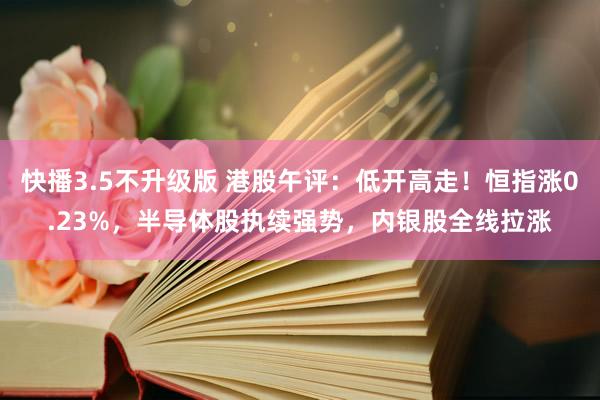 快播3.5不升级版 港股午评：低开高走！恒指涨0.23%，半导体股执续强势，内银股全线拉涨